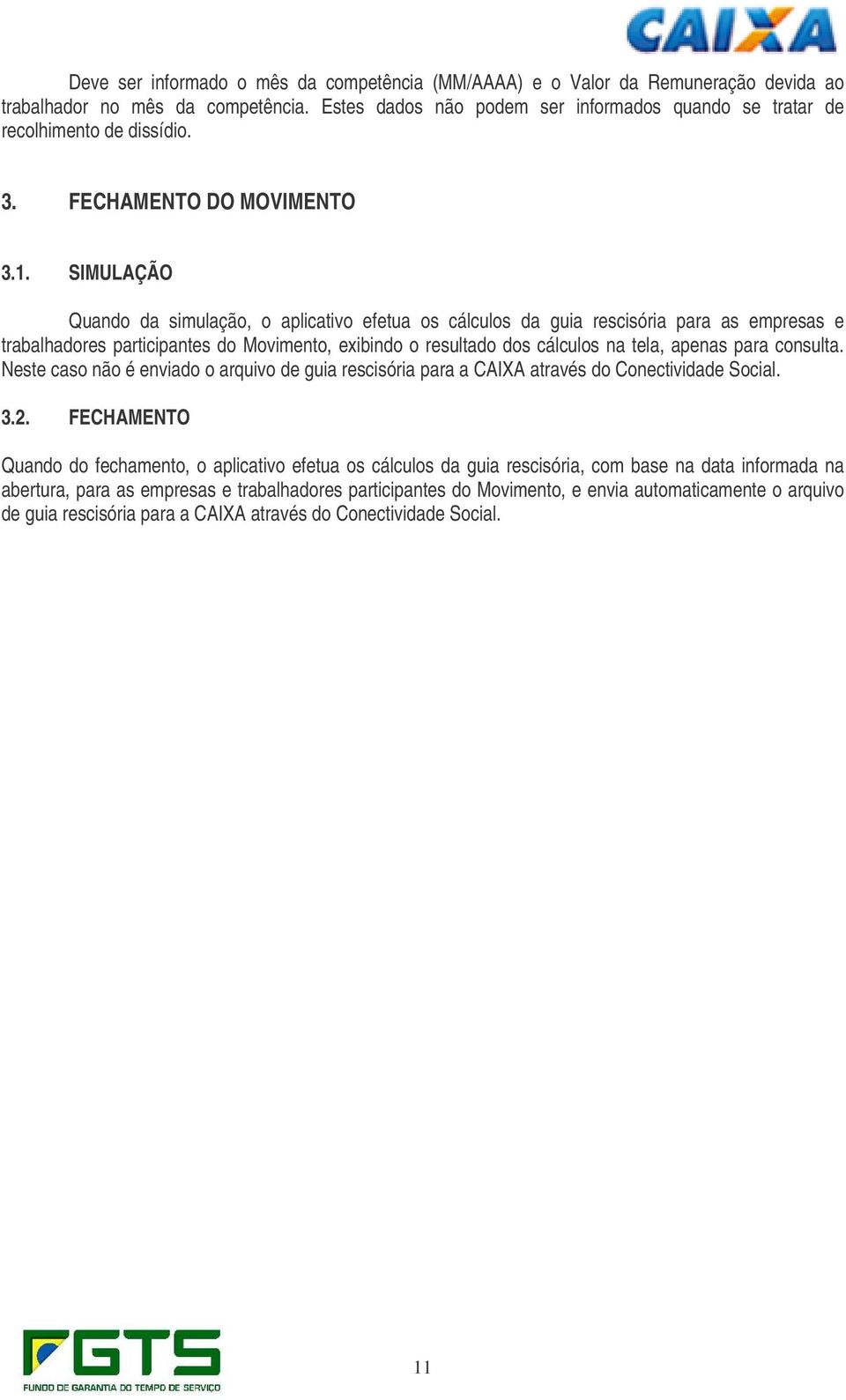 CAIXA

Deve ser informado o mês da competência (MM/AAAA) e o Valor da Remuneração devida ao trabalhador no mês da competência. Estes dados não podem ser informados quando se tratar de recolhimento de dissídio.

3. FECHAMENTO DO MOVIMENTO

3.1. SIMULAÇÃO

Quando da simulação, o aplicativo efetua os cálculos da guia rescisória para as empresas e trabalhadores participantes do Movimento, exibindo o resultado dos cálculos na tela, apenas para consulta. Neste caso não é enviado o arquivo de guia rescisória para a CAIXA através do Conectividade Social.

3.2. FECHAMENTO

Quando do fechamento, o aplicativo efetua os cálculos da guia rescisória, com base na data informada na abertura, para as empresas e trabalhadores participantes do Movimento, e envia automaticamente o arquivo de guia rescisória para a CAIXA através do Conectividade Social.

FGTS
FUNDO DE GARANTIA DO TEMPO DE SERVIÇO

11